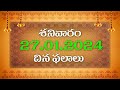 శనివారం
27.01.2024
దిన ఫలాలు